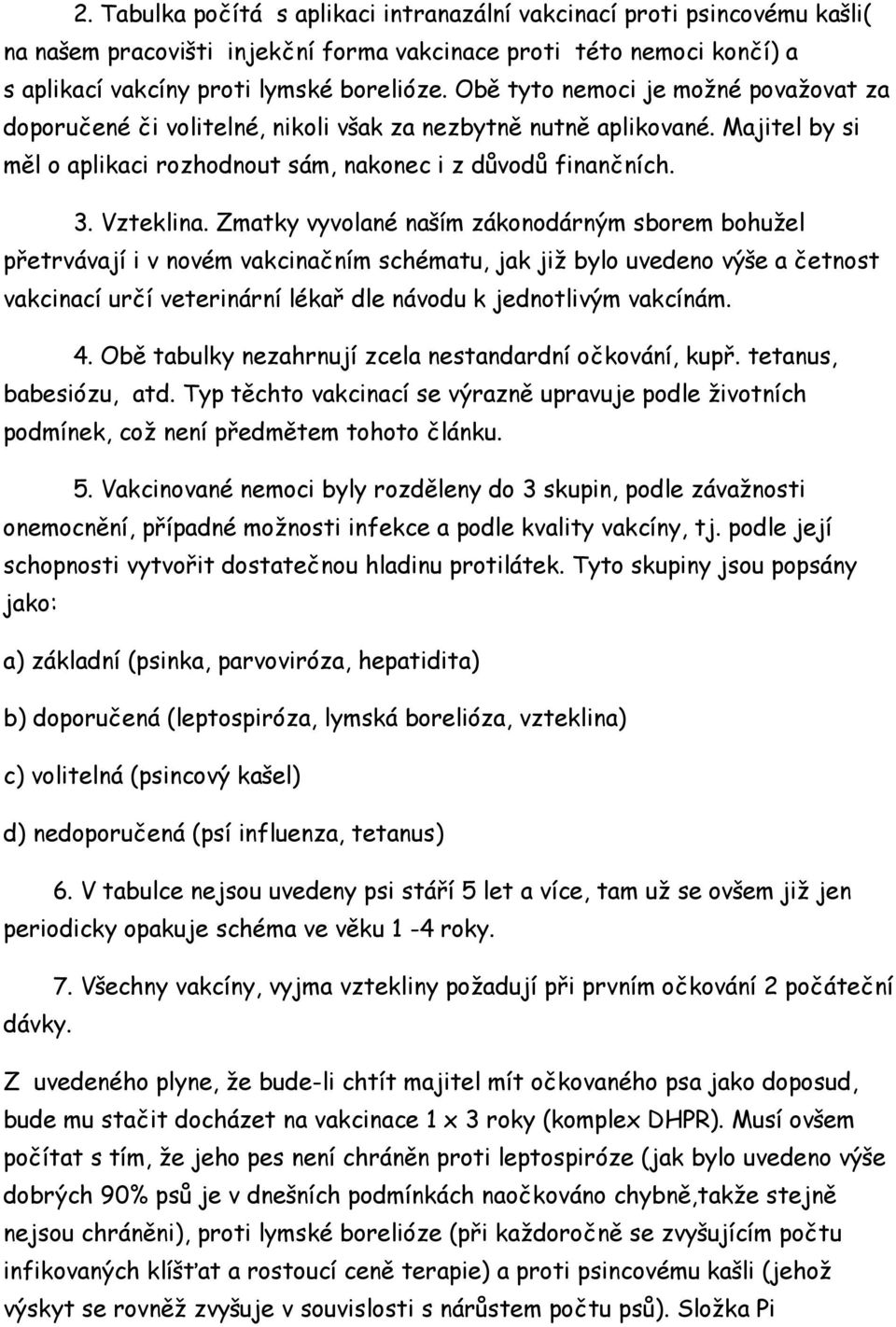 2. Tabulka počítá s aplikaci intranazální vakcinací proti psincovému kašli( na našem pracovišti injekční forma vakcinace proti této nemoci končí) a s aplikací vakcíny proti lymské borelióze. Obě tyto nemoci je možné považovat za doporučené či volitelné, nikoli však za nezbytně nutně aplikované. Majitel by si měl o aplikaci rozhodnout sám, nakonec i z důvodů finančních.

3. Vzteklina. Zmatky vyvolané naším zákonodárným sborem bohužel přetrvávají i v novém vakcinačním schématu, jak již bylo uvedeno výše a četnost vakcinací určí veterinární lékař dle návodu k jednotlivým vakcínám.

4. Obě tabulky nezahrnují zcela nestandardní očkování, kupř. tetanus, babesiózu, atd. Typ těchto vakcinací se výrazně upravuje podle životních podmínek, což není předmětem tohoto článku.

5. Vakcinované nemoci byly rozděleny do 3 skupin, podle závažnosti onemocnění, případné možnosti infekce a podle kvality vakcíny, tj. podle její schopnosti vytvořit dostatečnou hladinu protilátek. Tyto skupiny jsou popsány jako:

a) základní (psinka, parvoviróza, hepatidita)

b) doporučená (leptospiróza, lymská borelióza, vzteklina)

c) volitelná (psincový kašel)

d) nedoporučená (psí influenza, tetanus)

6. V tabulce nejsou uvedeny psi stáří 5 let a více, tam už se ovšem již jen periodicky opakuje schéma ve věku 1 -4 roky.

7. Všechny vakcíny, vyjma vztekliny požadují při prvním očkování 2 počáteční dávky.

Z uvedeného plyne, že bude-li chtít majitel mít očkovaného psa jako doposud, bude mu stačit docházet na vakcinace 1 x 3 roky (komplex DHPR). Musí ovšem počítat s tím, že jeho pes není chráněn proti leptospiróze (jak bylo uvedeno výše dobrých 90% psů je v dnešních podmínkách naočkováno chybně,takže stejně nejsou chráněni), proti lymské borelióze (při každoročně se zvyšujícím počtu infikovaných klíšťat a rostoucí ceně terapie) a proti psincovému kašli (jehož výskyt se rovněž zvyšuje v souvislosti s nárůstem počtu psů). Složka Pi